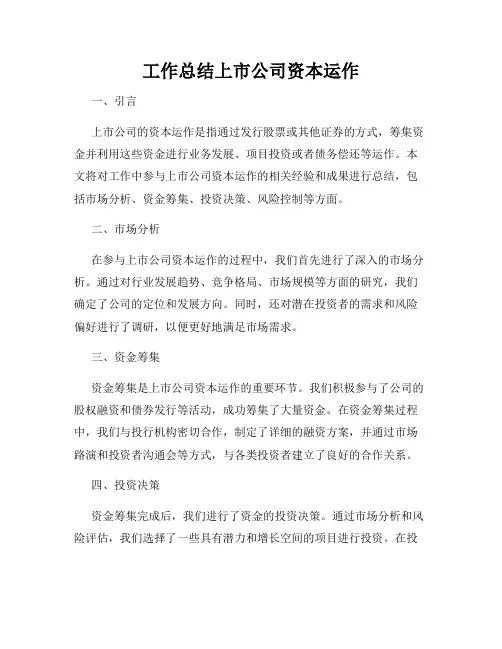 工作总结上市公司资本运作

一、引言

上市公司的资本运作是指通过发行股票或其他证券的方式，筹集资金并利用这些资金进行业务发展、项目投资或者债务偿还等运作。本文将对工作中参与上市公司资本运作的相关经验和成果进行总结，包括市场分析、资金筹集、投资决策、风险控制等方面。

二、市场分析

在参与上市公司资本运作的过程中，我们首先进行了深入的市场分析。通过对行业发展趋势、竞争格局、市场规模等方面的研究，我们确定了公司的定位和发展方向。同时，还对潜在投资者的需求和风险偏好进行了调研，以便更好地满足市场需求。

三、资金筹集

资金筹集是上市公司资本运作的重要环节。我们积极参与了公司的股权融资和债券发行等活动，成功筹集了大量资金。在资金筹集过程中，我们与投行机构密切合作，制定了详细的融资方案，并通过市场路演和投资者沟通会等方式，与各类投资者建立了良好的合作关系。

四、投资决策

资金筹集完成后，我们进行了资金的投资决策。通过市场分析和风险评估，我们选择了一些具有潜力和增长空间的项目进行投资。在投